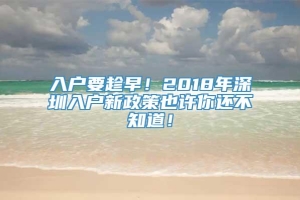 入户要趁早！2018年深圳入户新政策也许你还不知道！